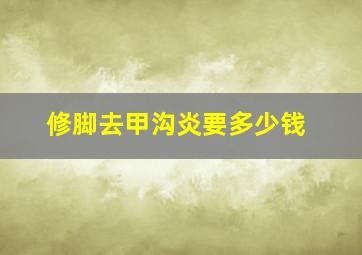 修脚去甲沟炎要多少钱